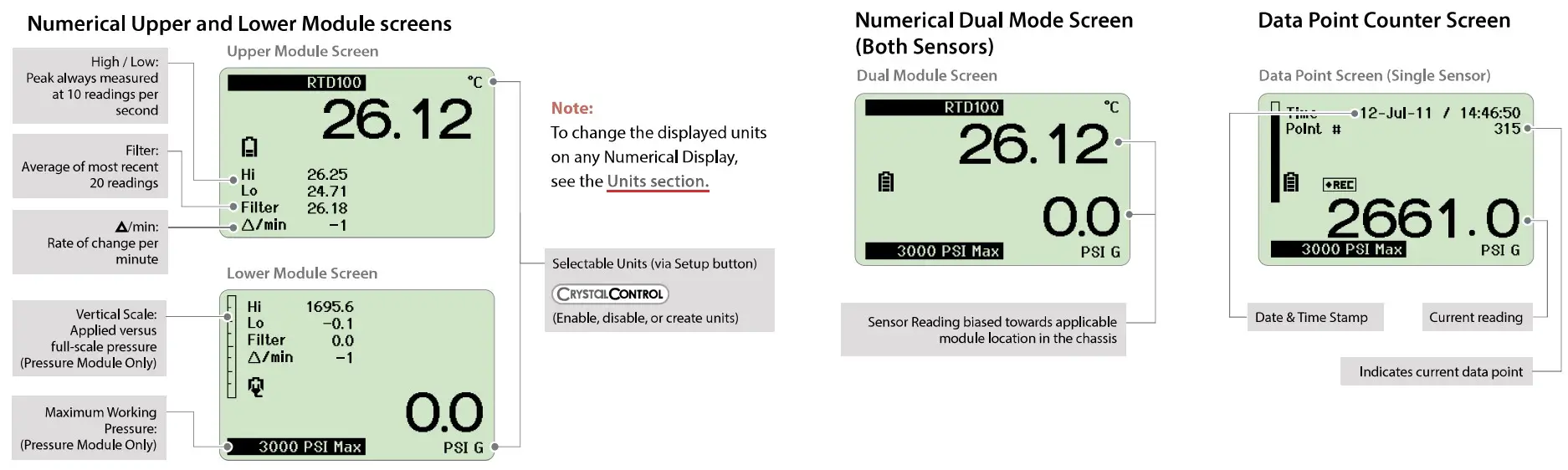 Numerical Upper and Lower Module screens

Upper Module Screen

High / Low: Peak always measured at 10 readings per second

Filter: Average of most recent 20 readings

Δ/min: Rate of change per minute

RTD100 °C
26.12
Hi 26.25
Lo 24.71
Filter 26.18
Δ/min −1

Lower Module Screen

Vertical Scale: Applied versus full-scale pressure (Pressure Module Only)

Maximum Working Pressure: (Pressure Module Only)

Hi 1695.6
Lo −0.1
Filter 0.0
Δ/min −1
0.0
3000 PSI Max PSI G

Note:
To change the displayed units on any Numerical Display, see the Units section.

Selectable Units (via Setup button)
CRYSTALCONTROL
(Enable, disable, or create units)

Numerical Dual Mode Screen (Both Sensors)

Dual Module Screen

RTD100 °C
26.12
0.0
3000 PSI Max PSI G

Sensor Reading biased towards applicable module location in the chassis

Data Point Counter Screen

Data Point Screen (Single Sensor)

Time 12-Jul-11 / 14:46:50
Point # 315
REC
2661.0
3000 PSI Max PSI G

Date & Time Stamp

Current reading

Indicates current data point